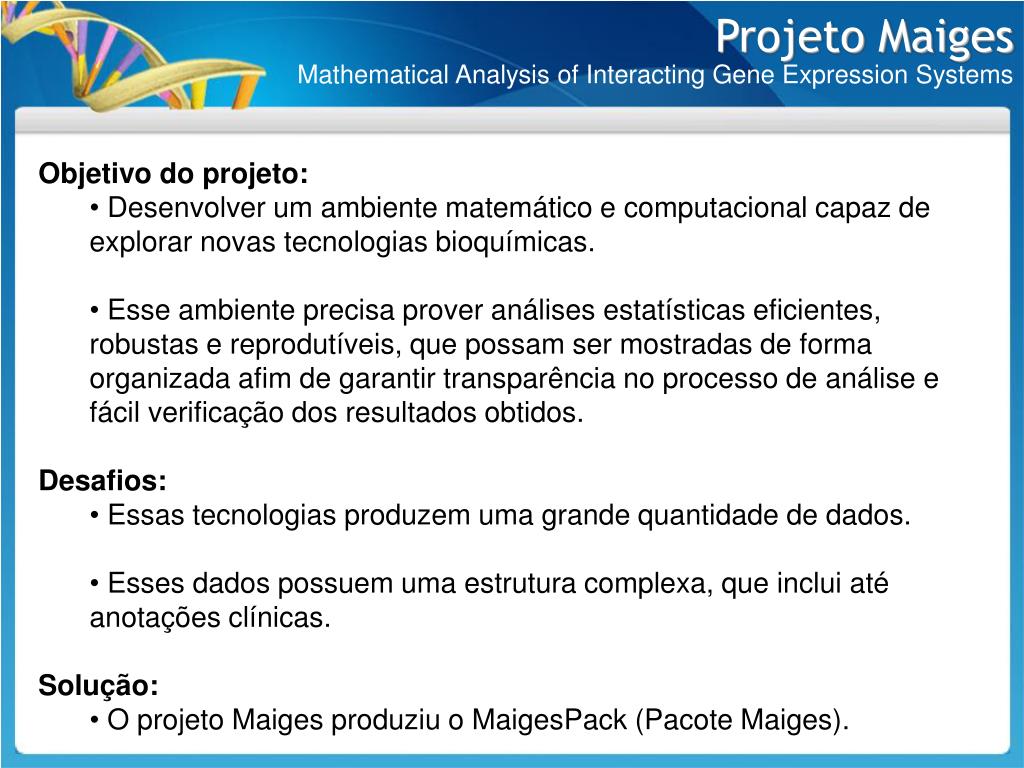 Projeto Maiges
Mathematical Analysis of Interacting Gene Expression Systems

Objetivo do projeto:
• Desenvolver um ambiente matemático e computacional capaz de explorar novas tecnologias bioquímicas.

• Esse ambiente precisa prover análises estatísticas eficientes, robustas e reprodutíveis, que possam ser mostradas de forma organizada afim de garantir transparência no processo de análise e fácil verificação dos resultados obtidos.

Desafios:
• Essas tecnologias produzem uma grande quantidade de dados.

• Esses dados possuem uma estrutura complexa, que inclui até anotações clínicas.

Solução:
• O projeto Maiges produziu o MaigesPack (Pacote Maiges).